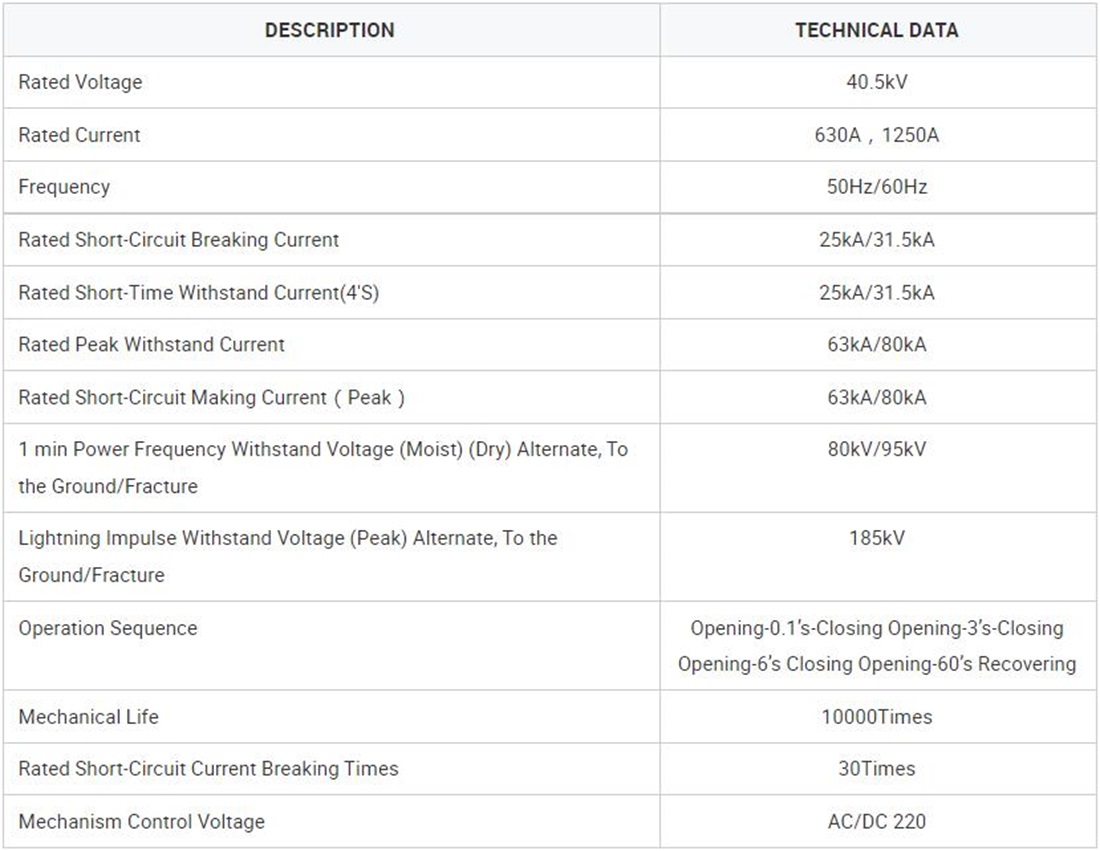 | DESCRIPTION | TECHNICAL DATA |
|---|---|
| Rated Voltage | 40.5kV |
| Rated Current | 630A，1250A |
| Frequency | 50Hz/60Hz |
| Rated Short-Circuit Breaking Current | 25kA/31.5kA |
| Rated Short-Time Withstand Current(4'S) | 25kA/31.5kA |
| Rated Peak Withstand Current | 63kA/80kA |
| Rated Short-Circuit Making Current（Peak） | 63kA/80kA |
| 1 min Power Frequency Withstand Voltage (Moist) (Dry) Alternate, To the Ground/Fracture | 80kV/95kV |
| Lightning Impulse Withstand Voltage (Peak) Alternate, To the Ground/Fracture | 185kV |
| Operation Sequence | Opening-0.1's-Closing Opening-3's-Closing Opening-6's Closing Opening-60's Recovering |
| Mechanical Life | 10000Times |
| Rated Short-Circuit Current Breaking Times | 30Times |
| Mechanism Control Voltage | AC/DC 220 |